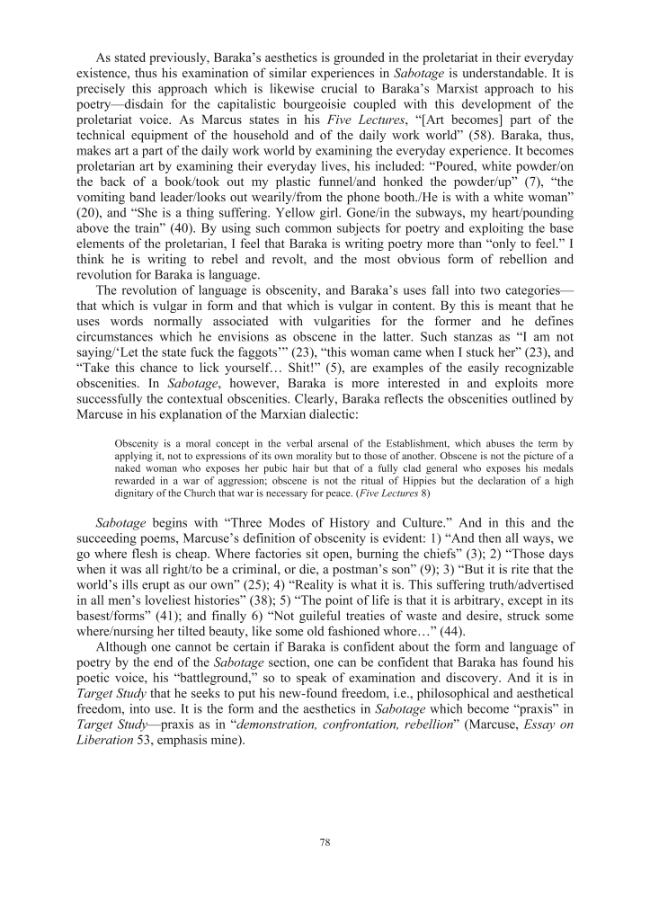 As stated previously, Baraka's aesthetics is grounded in the proletariat in their everyday existence, thus his examination of similar experiences in Sabotage is understandable. It is precisely this approach which is likewise crucial to Baraka's Marxist approach to his poetry—disdain for the capitalistic bourgeoisie coupled with this development of the proletariat voice. As Marcus states in his Five Lectures, "[Art becomes] part of the technical equipment of the household and of the daily work world" (58). Baraka, thus, makes art a part of the daily work world by examining the everyday experience. It becomes proletarian art by examining their everyday lives, his included: "Poured, white powder/on the back of a book/took out my plastic funnel/and honked the powder/up" (7), "the vomiting band leader/looks out wearily/from the phone booth./He is with a white woman" (20), and "She is a thing suffering. Yellow girl. Gone/in the subways, my heart/pounding above the train" (40). By using such common subjects for poetry and exploiting the base elements of the proletarian, I feel that Baraka is writing poetry more than "only to feel." I think he is writing to rebel and revolt, and the most obvious form of rebellion and revolution for Baraka is language.

The revolution of language is obscenity, and Baraka's uses fall into two categories—that which is vulgar in form and that which is vulgar in content. By this is meant that he uses words normally associated with vulgarities for the former and he defines circumstances which he envisions as obscene in the latter. Such stanzas as "I am not saying/'Let the state fuck the faggots'" (23), "this woman came when I stuck her" (23), and "Take this chance to lick yourself… Shit!" (5), are examples of the easily recognizable obscenities. In Sabotage, however, Baraka is more interested in and exploits more successfully the contextual obscenities. Clearly, Baraka reflects the obscenities outlined by Marcuse in his explanation of the Marxian dialectic:

Obscenity is a moral concept in the verbal arsenal of the Establishment, which abuses the term by applying it, not to expressions of its own morality but to those of another. Obscene is not the picture of a naked woman who exposes her pubic hair but that of a fully clad general who exposes his medals rewarded in a war of aggression; obscene is not the ritual of Hippies but the declaration of a high dignitary of the Church that war is necessary for peace. (Five Lectures 8)

Sabotage begins with "Three Modes of History and Culture." And in this and the succeeding poems, Marcuse's definition of obscenity is evident: 1) "And then all ways, we go where flesh is cheap. Where factories sit open, burning the chiefs" (3); 2) "Those days when it was all right/to be a criminal, or die, a postman's son" (9); 3) "But it is rite that the world's ills erupt as our own" (25); 4) "Reality is what it is. This suffering truth/advertised in all men's loveliest histories" (38); 5) "The point of life is that it is arbitrary, except in its basest/forms" (41); and finally 6) "Not guileful treaties of waste and desire, struck some where/nursing her tilted beauty, like some old fashioned whore…" (44).

Although one cannot be certain if Baraka is confident about the form and language of poetry by the end of the Sabotage section, one can be confident that Baraka has found his poetic voice, his "battleground," so to speak of examination and discovery. And it is in Target Study that he seeks to put his new-found freedom, i.e., philosophical and aesthetical freedom, into use. It is the form and the aesthetics in Sabotage which become "praxis" in Target Study—praxis as in "demonstration, confrontation, rebellion" (Marcuse, Essay on Liberation 53, emphasis mine).

78